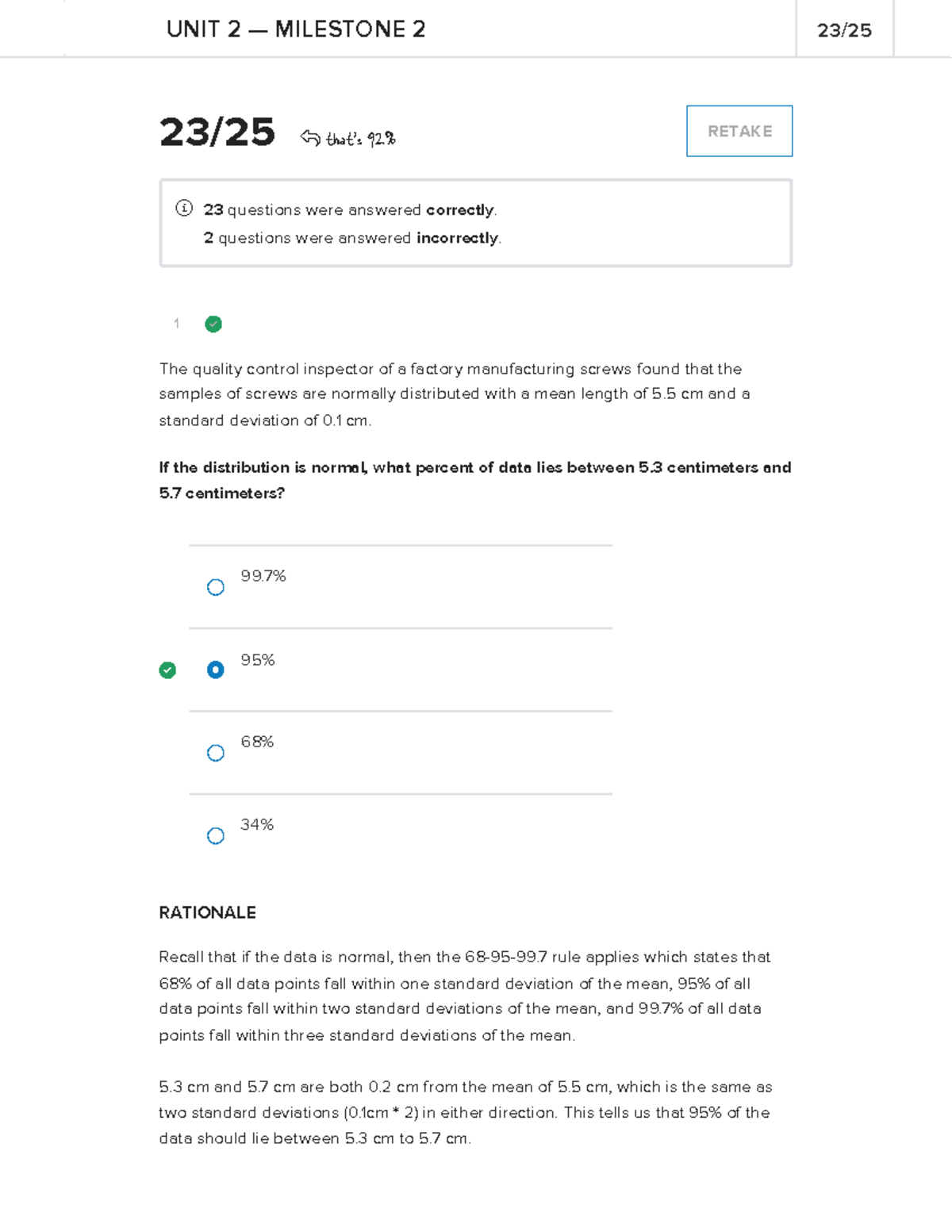 UNIT 2 — MILESTONE 2

23/25

23/25 that's 92%

RETAKE

23 questions were answered correctly.
2 questions were answered incorrectly.

1

The quality control inspector of a factory manufacturing screws found that the samples of screws are normally distributed with a mean length of 5.5 cm and a standard deviation of 0.1 cm.

If the distribution is normal, what percent of data lies between 5.3 centimeters and 5.7 centimeters?

99.7%

95%

68%

34%

RATIONALE

Recall that if the data is normal, then the 68-95-99.7 rule applies which states that 68% of all data points fall within one standard deviation of the mean, 95% of all data points fall within two standard deviations of the mean, and 99.7% of all data points fall within three standard deviations of the mean.

5.3 cm and 5.7 cm are both 0.2 cm from the mean of 5.5 cm, which is the same as two standard deviations (0.1cm * 2) in either direction. This tells us that 95% of the data should lie between 5.3 cm to 5.7 cm.